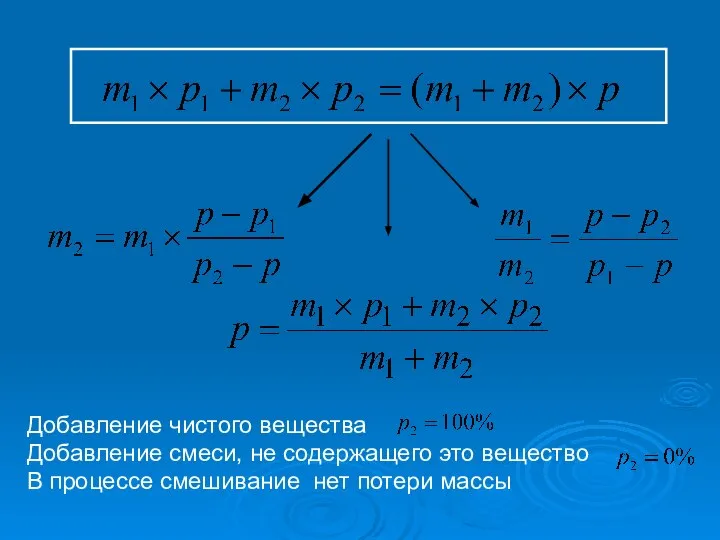 $m_1 \times p_1 + m_2 \times p_2 = (m_1 + m_2) \times p$

$m_2 = m_1 \times \frac{p - p_1}{p_2 - p}$

$\frac{m_1}{m_2} = \frac{p - p_2}{p_1 - p}$

$p = \frac{m_1 \times p_1 + m_2 \times p_2}{m_1 + m_2}$

Добавление чистого вещества $p_2 = 100\%$
Добавление смеси, не содержащего это вещество $p_2 = 0\%$
В процессе смешивание нет потери массы